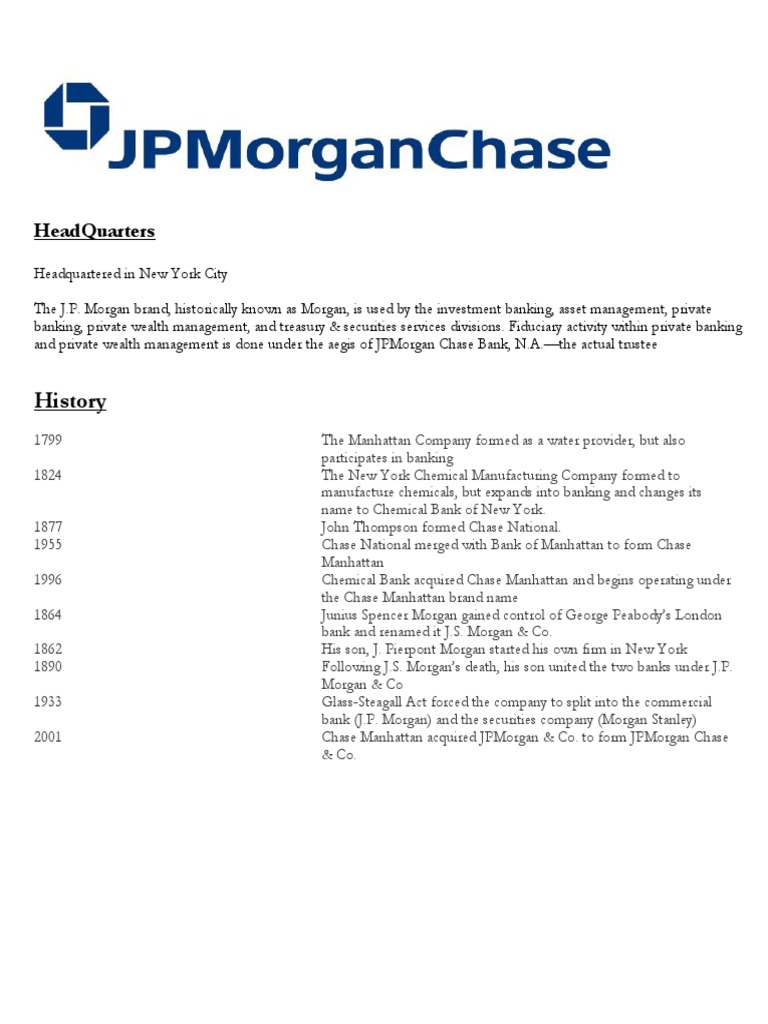 JPMorganChase

HeadQuarters

Headquartered in New York City

The J.P. Morgan brand, historically known as Morgan, is used by the investment banking, asset management, private banking, private wealth management, and treasury & securities services divisions. Fiduciary activity within private banking and private wealth management is done under the aegis of JPMorgan Chase Bank, N.A.—the actual trustee

History

| | |
|---|---|
| 1799 | The Manhattan Company formed as a water provider, but also participates in banking |
| 1824 | The New York Chemical Manufacturing Company formed to manufacture chemicals, but expands into banking and changes its name to Chemical Bank of New York. |
| 1877 | John Thompson formed Chase National. |
| 1955 | Chase National merged with Bank of Manhattan to form Chase Manhattan |
| 1996 | Chemical Bank acquired Chase Manhattan and begins operating under the Chase Manhattan brand name |
| 1864 | Junius Spencer Morgan gained control of George Peabody's London bank and renamed it J.S. Morgan & Co. |
| 1862 | His son, J. Pierpont Morgan started his own firm in New York |
| 1890 | Following J.S. Morgan's death, his son united the two banks under J.P. Morgan & Co |
| 1933 | Glass-Steagall Act forced the company to split into the commercial bank (J.P. Morgan) and the securities company (Morgan Stanley) |
| 2001 | Chase Manhattan acquired JPMorgan & Co. to form JPMorgan Chase & Co. |